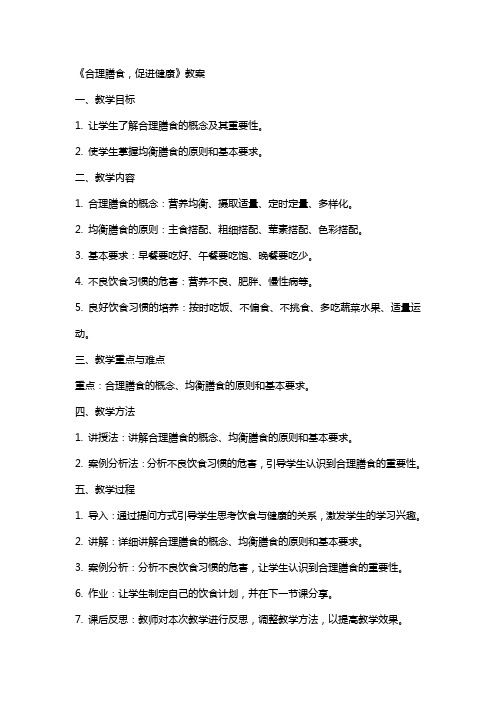 《合理膳食，促进健康》教案

一、教学目标

1. 让学生了解合理膳食的概念及其重要性。

2. 使学生掌握均衡膳食的原则和基本要求。

二、教学内容

1. 合理膳食的概念：营养均衡、摄取适量、定时定量、多样化。

2. 均衡膳食的原则：主食搭配、粗细搭配、荤素搭配、色彩搭配。

3. 基本要求：早餐要吃好、午餐要吃饱、晚餐要吃少。

4. 不良饮食习惯的危害：营养不良、肥胖、慢性病等。

5. 良好饮食习惯的培养：按时吃饭、不偏食、不挑食、多吃蔬菜水果、适量运动。

三、教学重点与难点

重点：合理膳食的概念、均衡膳食的原则和基本要求。

四、教学方法

1. 讲授法：讲解合理膳食的概念、均衡膳食的原则和基本要求。

2. 案例分析法：分析不良饮食习惯的危害，引导学生认识到合理膳食的重要性。

五、教学过程

1. 导入：通过提问方式引导学生思考饮食与健康的关系，激发学生的学习兴趣。

2. 讲解：详细讲解合理膳食的概念、均衡膳食的原则和基本要求。

3. 案例分析：分析不良饮食习惯的危害，让学生认识到合理膳食的重要性。

6. 作业：让学生制定自己的饮食计划，并在下一节课分享。

7. 课后反思：教师对本次教学进行反思，调整教学方法，以提高教学效果。